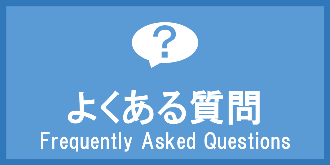 ?

よくある質問
Frequently Asked Questions